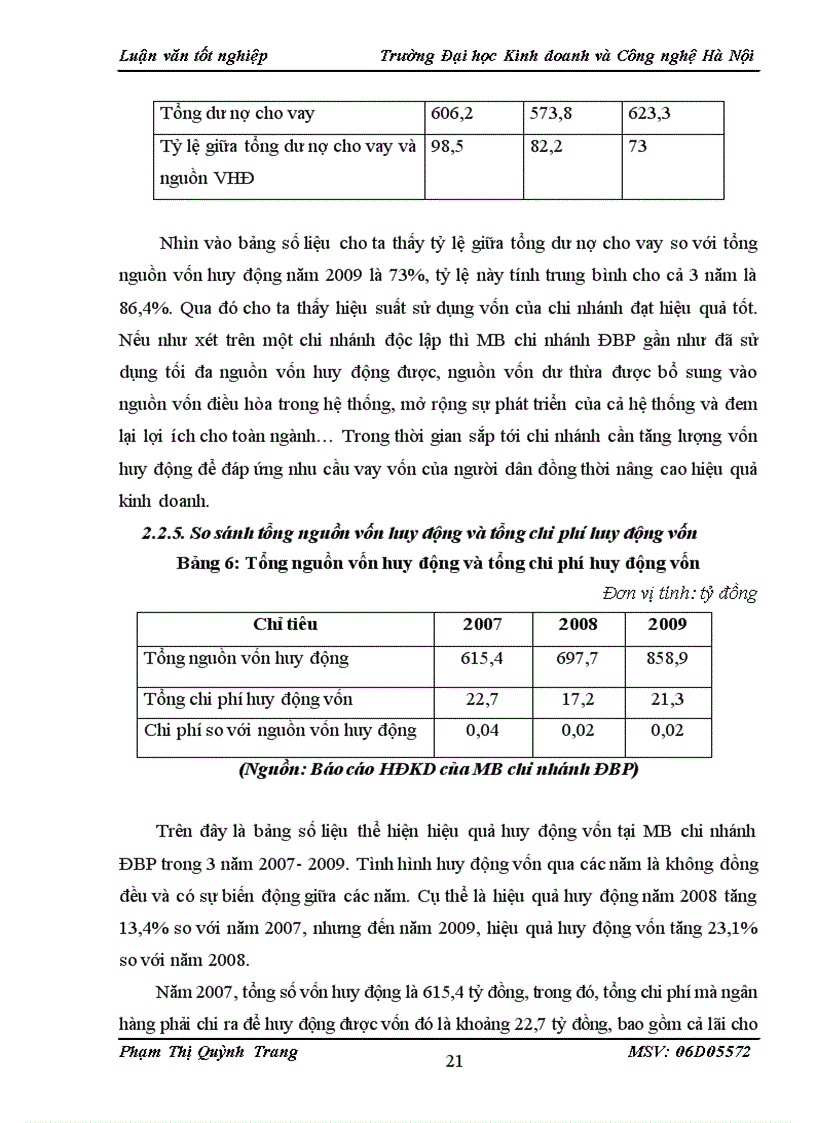 Luận văn tốt nghiệp Trường Đại học Kinh doanh và Công nghệ Hà Nội

| Tổng dư nợ cho vay | 606,2 | 573,8 | 623,3 |
|---|---|---|---|
| Tỷ lệ giữa tổng dư nợ cho vay và nguồn VHĐ | 98,5 | 82,2 | 73 |

Nhìn vào bảng số liệu cho ta thấy tỷ lệ giữa tổng dư nợ cho vay so với tổng nguồn vốn huy động năm 2009 là 73%, tỷ lệ này tính trung bình cho cả 3 năm là 86,4%. Qua đó cho ta thấy hiệu suất sử dụng vốn của chi nhánh đạt hiệu quả tốt. Nếu như xét trên một chi nhánh độc lập thì MB chi nhánh ĐBP gần như đã sử dụng tối đa nguồn vốn huy động được, nguồn vốn dư thừa được bổ sung vào nguồn vốn điều hòa trong hệ thống, mở rộng sự phát triển của cả hệ thống và đem lại lợi ích cho toàn ngành… Trong thời gian sắp tới chi nhánh cần tăng lượng vốn huy động để đáp ứng nhu cầu vay vốn của người dân đồng thời nâng cao hiệu quả kinh doanh.

2.2.5. So sánh tổng nguồn vốn huy động và tổng chi phí huy động vốn

Bảng 6: Tổng nguồn vốn huy động và tổng chi phí huy động vốn

Đơn vị tính: tỷ đồng

| Chỉ tiêu | 2007 | 2008 | 2009 |
|---|---|---|---|
| Tổng nguồn vốn huy động | 615,4 | 697,7 | 858,9 |
| Tổng chi phí huy động vốn | 22,7 | 17,2 | 21,3 |
| Chi phí so với nguồn vốn huy động | 0,04 | 0,02 | 0,02 |

(Nguồn: Báo cáo HĐKD của MB chi nhánh ĐBP)

Trên đây là bảng số liệu thể hiện hiệu quả huy động vốn tại MB chi nhánh ĐBP trong 3 năm 2007- 2009. Tình hình huy động vốn qua các năm là không đồng đều và có sự biến động giữa các năm. Cụ thể là hiệu quả huy động năm 2008 tăng 13,4% so với năm 2007, nhưng đến năm 2009, hiệu quả huy động vốn tăng 23,1% so với năm 2008.

Năm 2007, tổng số vốn huy động là 615,4 tỷ đồng, trong đó, tổng chi phí mà ngân hàng phải chi ra để huy động được vốn đó là khoảng 22,7 tỷ đồng, bao gồm cả lãi cho

Phạm Thị Quỳnh Trang 21 MSV: 06D05572